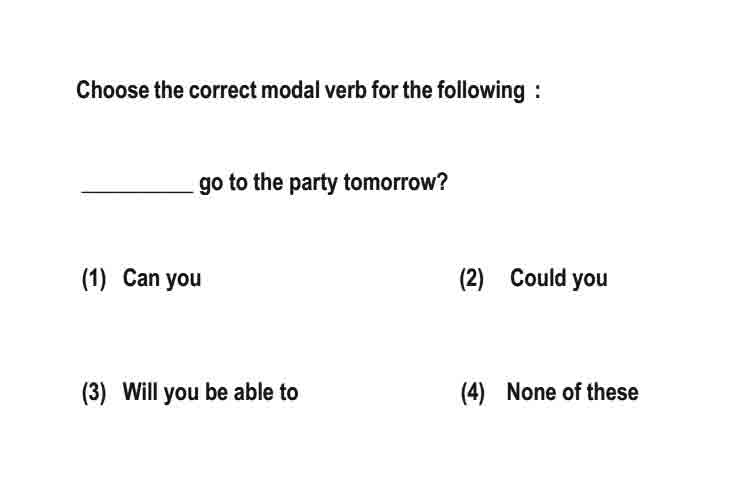 Choose the correct modal verb for the following :

__________ go to the party tomorrow?

(1) Can you

(2) Could you

(3) Will you be able to

(4) None of these